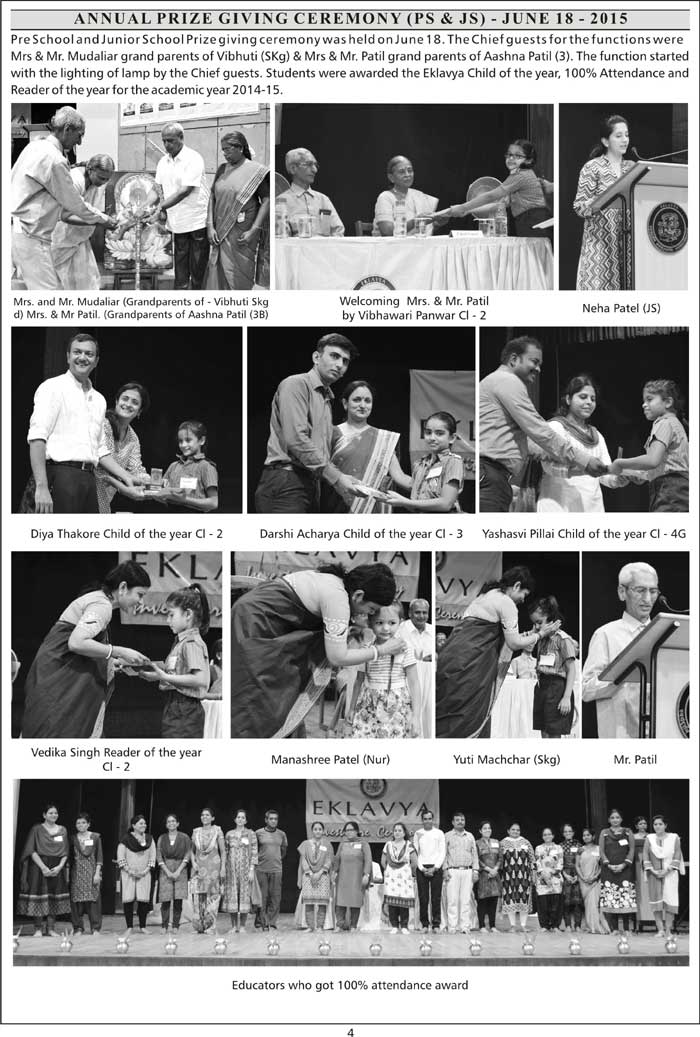 ANNUAL PRIZE GIVING CEREMONY (PS & JS) - JUNE 18 - 2015

Pre School and Junior School Prize giving ceremony was held on June 18. The Chief guests for the functions were Mrs & Mr. Mudaliar grand parents of Vibhuti (SKg) & Mrs & Mr. Patil grand parents of Aashna Patil (3). The function started with the lighting of lamp by the Chief guests. Students were awarded the Eklavya Child of the year, 100% Attendance and Reader of the year for the academic year 2014-15.

Mrs. and Mr. Mudaliar (Grandparents of - Vibhuti Skg d) Mrs. & Mr Patil. (Grandparents of Aashna Patil (3B)

Welcoming Mrs. & Mr. Patil by Vibhawari Panwar Cl - 2

Neha Patel (JS)

Diya Thakore Child of the year Cl - 2

Darshi Acharya Child of the year Cl - 3

Yashasvi Pillai Child of the year Cl - 4G

Vedika Singh Reader of the year Cl - 2

Manashree Patel (Nur)

Yuti Machchar (Skg)

Mr. Patil

EKLAVYA

Educators who got 100% attendance award

4